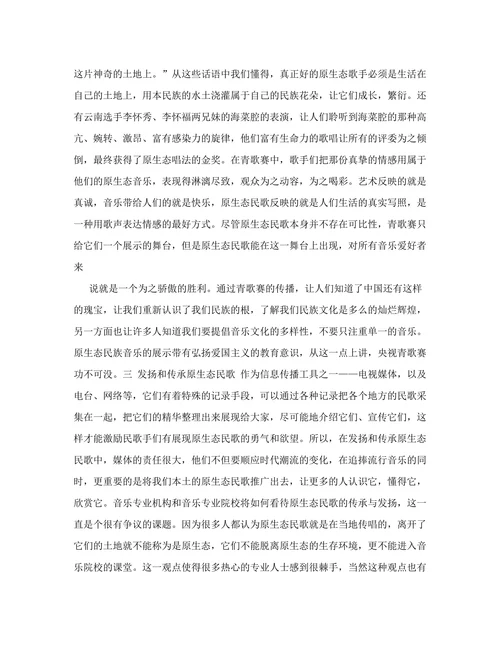 这片神奇的土地上。”从这些话语中我们懂得，真正好的原生态歌手必须是生活在自己的土地上，用本民族的水土浇灌属于自己的民族花朵，让它们成长，繁衍。还有云南选手李怀秀、李怀福两兄妹的海菜腔的表演，让人们聆听到海菜腔的那种高亢、婉转、激昂、富有感染力的旋律，他们富有生命力的歌唱让所有的评委为之倾倒，最终获得了原生态唱法的金奖。在青歌赛中，歌手们把那份真挚的情感用属于他们的原生态音乐，表现得淋漓尽致，观众为之动容，为之喝彩。艺术反映的就是真诚，音乐带给人们的就是快乐，原生态民歌反映的就是人们生活的真实写照，是一种用歌声表达情感的最好方式。尽管原生态民歌本身并不存在可比性，青歌赛只给它们一个展示的舞台，但是原生态民歌能在这一舞台上出现，对所有音乐爱好者来

说就是一个为之骄傲的胜利。通过青歌赛的传播，让人们知道了中国还有这样的瑰宝，让我们重新认识了我们民族的根，了解我们民族文化是多么的灿烂辉煌，另一方面也让许多人知道我们要提倡音乐文化的多样性，不要只注重单一的音乐。原生态民族音乐的展示带有弘扬爱国主义的教育意识，从这一点上讲，央视青歌赛功不可没。三 发扬和传承原生态民歌 作为信息传播工具之一——电视媒体，以及电台、网络等，它们有着特殊的记录手段，可以通过各种记录把各个地方的民歌采集在一起，把它们的精华整理出来展现给大家，尽可能地介绍它们、宣传它们，这样才能激励民歌手们有展现原生态民歌的勇气和欲望。所以，在发扬和传承原生态民歌中，媒体的责任很大，他们不但要顺应时代潮流的变化，在追捧流行音乐的同时，更重要的是将我们本土的原生态民歌推广出去，让更多的人认识它，懂得它，欣赏它。音乐专业机构和音乐专业院校将如何看待原生态民歌的传承与发扬，这一直是个很有争议的课题。因为很多人都认为原生态民歌就是在当地传唱的，离开了它们的土地就不能称为是原生态，它们不能脱离原生态的生存环境，更不能进入音乐院校的课堂。这一观点使得很多热心的专业人士感到很棘手，当然这种观点也有